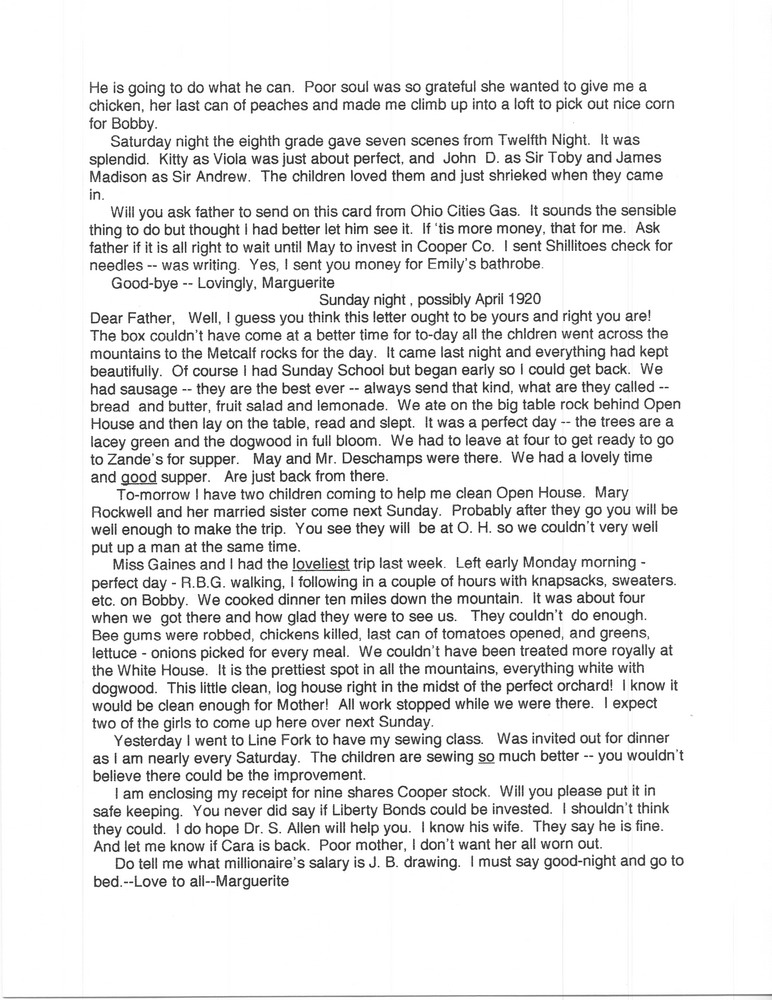 He is going to do what he can. Poor soul was so grateful she wanted to give me a chicken, her last can of peaches and made me climb up into a loft to pick out nice corn for Bobby.

Saturday night the eighth grade gave seven scenes from Twelfth Night. It was splendid. Kitty as Viola was just about perfect, and John D. as Sir Toby and James Madison as Sir Andrew. The children loved them and just shrieked when they came in.

Will you ask father to send on this card from Ohio Cities Gas. It sounds the sensible thing to do but thought I had better let him see it. If 'tis more money, that for me. Ask father if it is all right to wait until May to invest in Cooper Co. I sent Shillitoes check for needles -- was writing. Yes, I sent you money for Emily's bathrobe.

Good-bye -- Lovingly, Marguerite

Sunday night , possibly April 1920

Dear Father, Well, I guess you think this letter ought to be yours and right you are! The box couldn't have come at a better time for to-day all the chldren went across the mountains to the Metcalf rocks for the day. It came last night and everything had kept beautifully. Of course I had Sunday School but began early so I could get back. We had sausage -- they are the best ever -- always send that kind, what are they called -- bread and butter, fruit salad and lemonade. We ate on the big table rock behind Open House and then lay on the table, read and slept. It was a perfect day -- the trees are a lacey green and the dogwood in full bloom. We had to leave at four to get ready to go to Zande's for supper. May and Mr. Deschamps were there. We had a lovely time and good supper. Are just back from there.

To-morrow I have two children coming to help me clean Open House. Mary Rockwell and her married sister come next Sunday. Probably after they go you will be well enough to make the trip. You see they will be at O. H. so we couldn't very well put up a man at the same time.

Miss Gaines and I had the loveliest trip last week. Left early Monday morning - perfect day - R.B.G. walking, I following in a couple of hours with knapsacks, sweaters. etc. on Bobby. We cooked dinner ten miles down the mountain. It was about four when we got there and how glad they were to see us. They couldn't do enough. Bee gums were robbed, chickens killed, last can of tomatoes opened, and greens, lettuce - onions picked for every meal. We couldn't have been treated more royally at the White House. It is the prettiest spot in all the mountains, everything white with dogwood. This little clean, log house right in the midst of the perfect orchard! I know it would be clean enough for Mother! All work stopped while we were there. I expect two of the girls to come up here over next Sunday.

Yesterday I went to Line Fork to have my sewing class. Was invited out for dinner as I am nearly every Saturday. The children are sewing so much better -- you wouldn't believe there could be the improvement.

I am enclosing my receipt for nine shares Cooper stock. Will you please put it in safe keeping. You never did say if Liberty Bonds could be invested. I shouldn't think they could. I do hope Dr. S. Allen will help you. I know his wife. They say he is fine. And let me know if Cara is back. Poor mother, I don't want her all worn out.

Do tell me what millionaire's salary is J. B. drawing. I must say good-night and go to bed.--Love to all--Marguerite